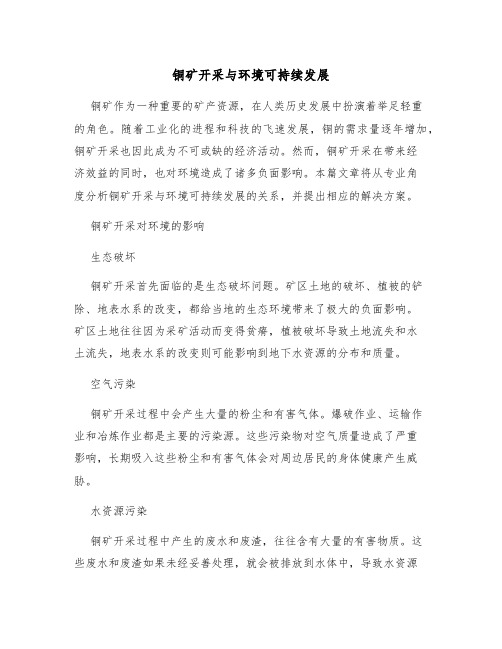 铜矿开采与环境可持续发展

铜矿作为一种重要的矿产资源，在人类历史发展中扮演着举足轻重的角色。随着工业化的进程和科技的飞速发展，铜的需求量逐年增加，铜矿开采也因此成为不可或缺的经济活动。然而，铜矿开采在带来经济效益的同时，也对环境造成了诸多负面影响。本篇文章将从专业角度分析铜矿开采与环境可持续发展的关系，并提出相应的解决方案。

铜矿开采对环境的影响

生态破坏

铜矿开采首先面临的是生态破坏问题。矿区土地的破坏、植被的铲除、地表水系的改变，都给当地的生态环境带来了极大的负面影响。矿区土地往往因为采矿活动而变得贫瘠，植被破坏导致土地流失和水土流失，地表水系的改变则可能影响到地下水资源的分布和质量。

空气污染

铜矿开采过程中会产生大量的粉尘和有害气体。爆破作业、运输作业和冶炼作业都是主要的污染源。这些污染物对空气质量造成了严重影响，长期吸入这些粉尘和有害气体会对周边居民的身体健康产生威胁。

水资源污染

铜矿开采过程中产生的废水和废渣，往往含有大量的有害物质。这些废水和废渣如果未经妥善处理，就会被排放到水体中，导致水资源